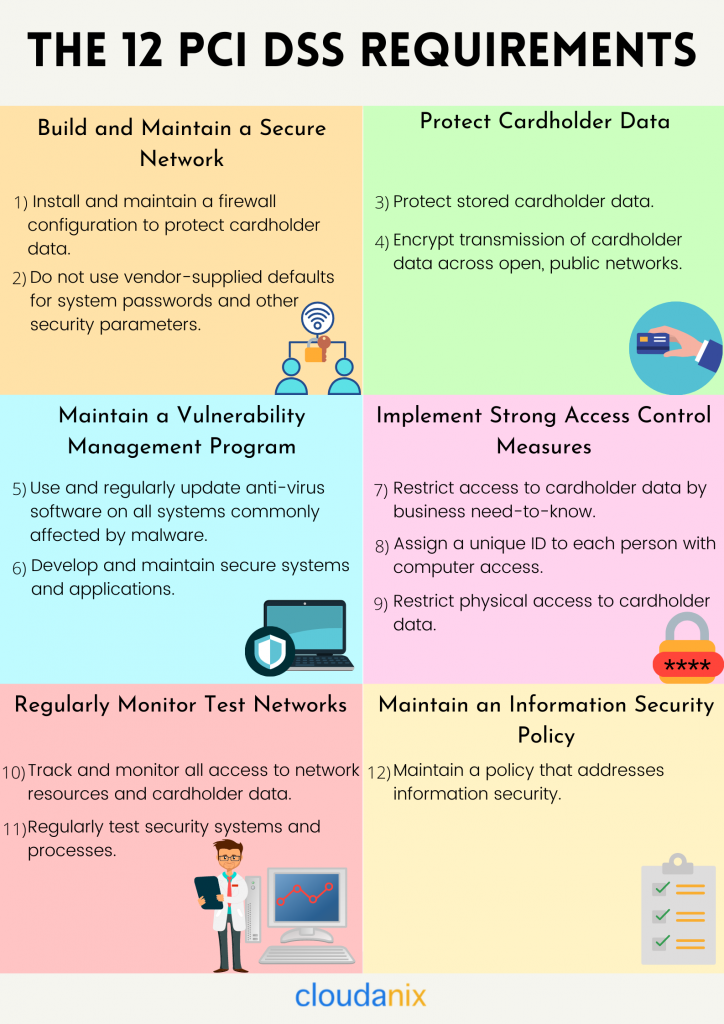 THE 12 PCI DSS REQUIREMENTS

Build and Maintain a Secure Network

1) Install and maintain a firewall configuration to protect cardholder data.

2) Do not use vendor-supplied defaults for system passwords and other security parameters.

Protect Cardholder Data

3) Protect stored cardholder data.

4) Encrypt transmission of cardholder data across open, public networks.

Maintain a Vulnerability Management Program

5) Use and regularly update anti-virus software on all systems commonly affected by malware.

6) Develop and maintain secure systems and applications.

Implement Strong Access Control Measures

7) Restrict access to cardholder data by business need-to-know.

8) Assign a unique ID to each person with computer access.

9) Restrict physical access to cardholder data.

****

Regularly Monitor Test Networks

10) Track and monitor all access to network resources and cardholder data.

11) Regularly test security systems and processes.

Maintain an Information Security Policy

12) Maintain a policy that addresses information security.

cloudanix